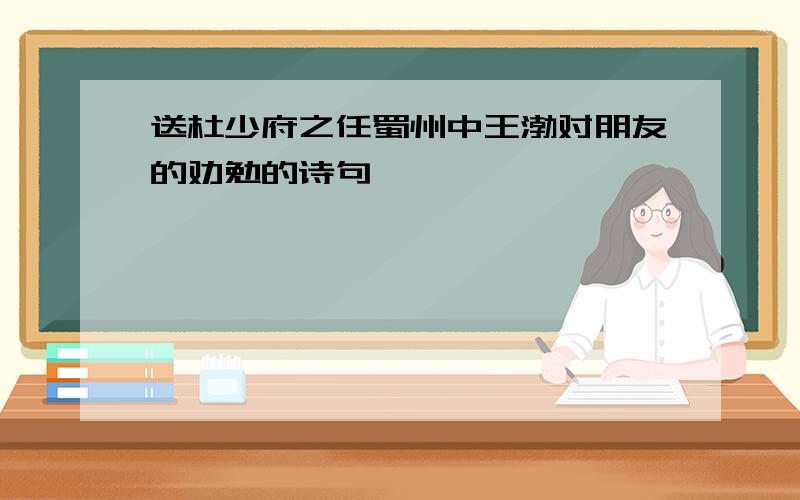 送杜少府之任蜀州中王渤对朋友的劝勉的诗句